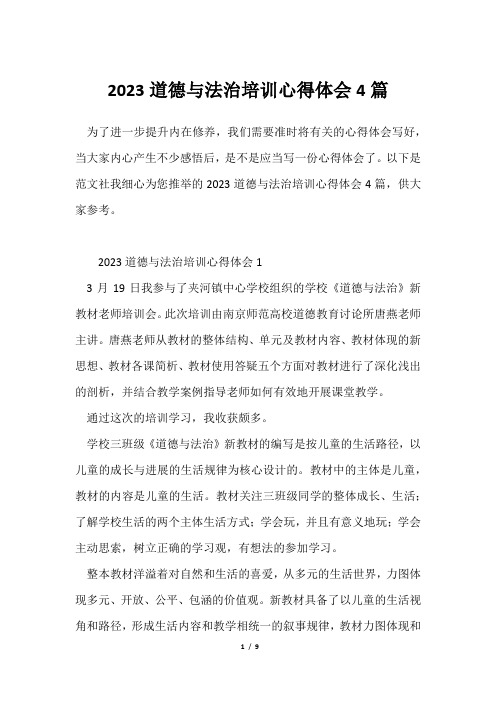 2023 道德与法治培训心得体会 4 篇

为了进一步提升内在修养，我们需要准时将有关的心得体会写好，当大家内心产生不少感悟后，是不是应当写一份心得体会了。以下是范文社我细心为您推举的 2023 道德与法治培训心得体会 4 篇，供大家参考。

2023 道德与法治培训心得体会 1

3 月 19 日我参与了夹河镇中心学校组织的学校《道德与法治》新教材老师培训会。此次培训由南京师范高校道德教育讨论所唐燕老师主讲。唐燕老师从教材的整体结构、单元及教材内容、教材体现的新思想、教材各课简析、教材使用答疑五个方面对教材进行了深化浅出的剖析，并结合教学案例指导老师如何有效地开展课堂教学。

通过这次的培训学习，我收获颇多。

学校三班级《道德与法治》新教材的编写是按儿童的生活路径，以儿童的成长与进展的生活规律为核心设计的。教材中的主体是儿童，教材的内容是儿童的生活。教材关注三班级同学的整体成长、生活；了解学校生活的两个主体生活方式：学会玩，并且有意义地玩；学会主动思索，树立正确的学习观，有想法的参加学习。

整本教材洋溢着对自然和生活的喜爱，从多元的生活世界，力图体现多元、开放、公平、包涵的价值观。新教材具备了以儿童的生活视角和路径，形成生活内容和教学相统一的叙事规律，教材力图体现和

1 / 9